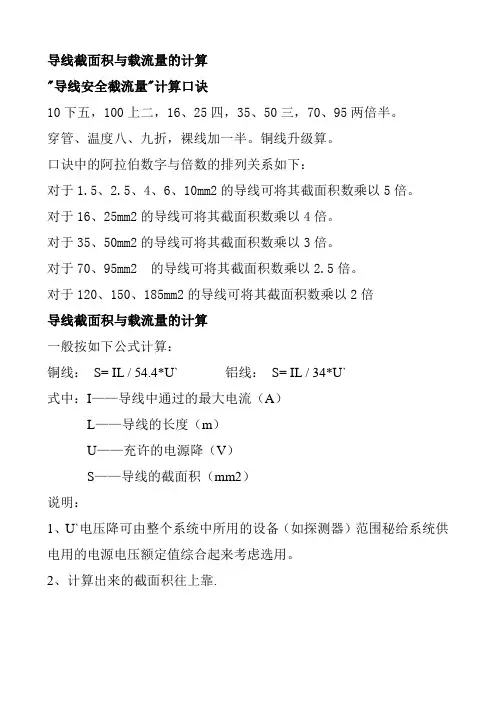 导线截面积与载流量的计算

"导线安全截流量"计算口诀

10 下五，100 上二，16、25 四，35、50 三，70、95 两倍半。

穿管、温度八、九折，裸线加一半。铜线升级算。

口诀中的阿拉伯数字与倍数的排列关系如下：

对于 1.5、2.5、4、6、10mm2 的导线可将其截面积数乘以 5 倍。

对于 16、25mm2 的导线可将其截面积数乘以 4 倍。

对于 35、50mm2 的导线可将其截面积数乘以 3 倍。

对于 70、95mm2 的导线可将其截面积数乘以 2.5 倍。

对于 120、150、185mm2 的导线可将其截面积数乘以 2 倍

导线截面积与载流量的计算

一般按如下公式计算：

铜线： S= IL / 54.4*U` 铝线： S= IL / 34*U`

式中：I——导线中通过的最大电流（A）

L——导线的长度（m）

U——充许的电源降（V）

S——导线的截面积（mm2）

说明：

1、U`电压降可由整个系统中所用的设备（如探测器）范围秘给系统供电用的电源电压额定值综合起来考虑选用。

2、计算出来的截面积往上靠.